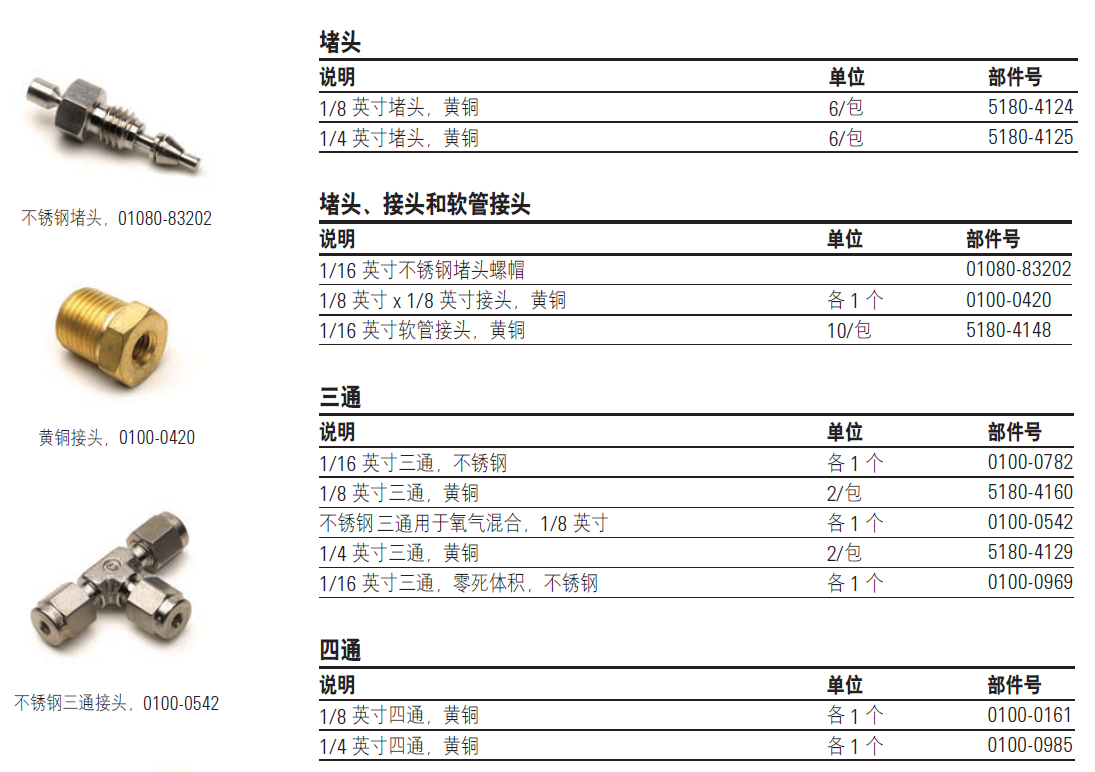 不锈钢堵头，01080-83202

黄铜接头，0100-0420

不锈钢三通接头，0100-0542

堵头

| 说明 | 单位 | 部件号 |
|---|---|---|
| 1/8 英寸堵头，黄铜 | 6/包 | 5180-4124 |
| 1/4 英寸堵头，黄铜 | 6/包 | 5180-4125 |

堵头、接头和软管接头

| 说明 | 单位 | 部件号 |
|---|---|---|
| 1/16 英寸不锈钢堵头螺帽 | | 01080-83202 |
| 1/8 英寸 x 1/8 英寸接头，黄铜 | 各 1 个 | 0100-0420 |
| 1/16 英寸软管接头，黄铜 | 10/包 | 5180-4148 |

三通

| 说明 | 单位 | 部件号 |
|---|---|---|
| 1/16 英寸三通，不锈钢 | 各 1 个 | 0100-0782 |
| 1/8 英寸三通，黄铜 | 2/包 | 5180-4160 |
| 不锈钢三通用于氧气混合，1/8 英寸 | 各 1 个 | 0100-0542 |
| 1/4 英寸三通，黄铜 | 2/包 | 5180-4129 |
| 1/16 英寸三通，零死体积，不锈钢 | 各 1 个 | 0100-0969 |

四通

| 说明 | 单位 | 部件号 |
|---|---|---|
| 1/8 英寸四通，黄铜 | 各 1 个 | 0100-0161 |
| 1/4 英寸四通，黄铜 | 各 1 个 | 0100-0985 |